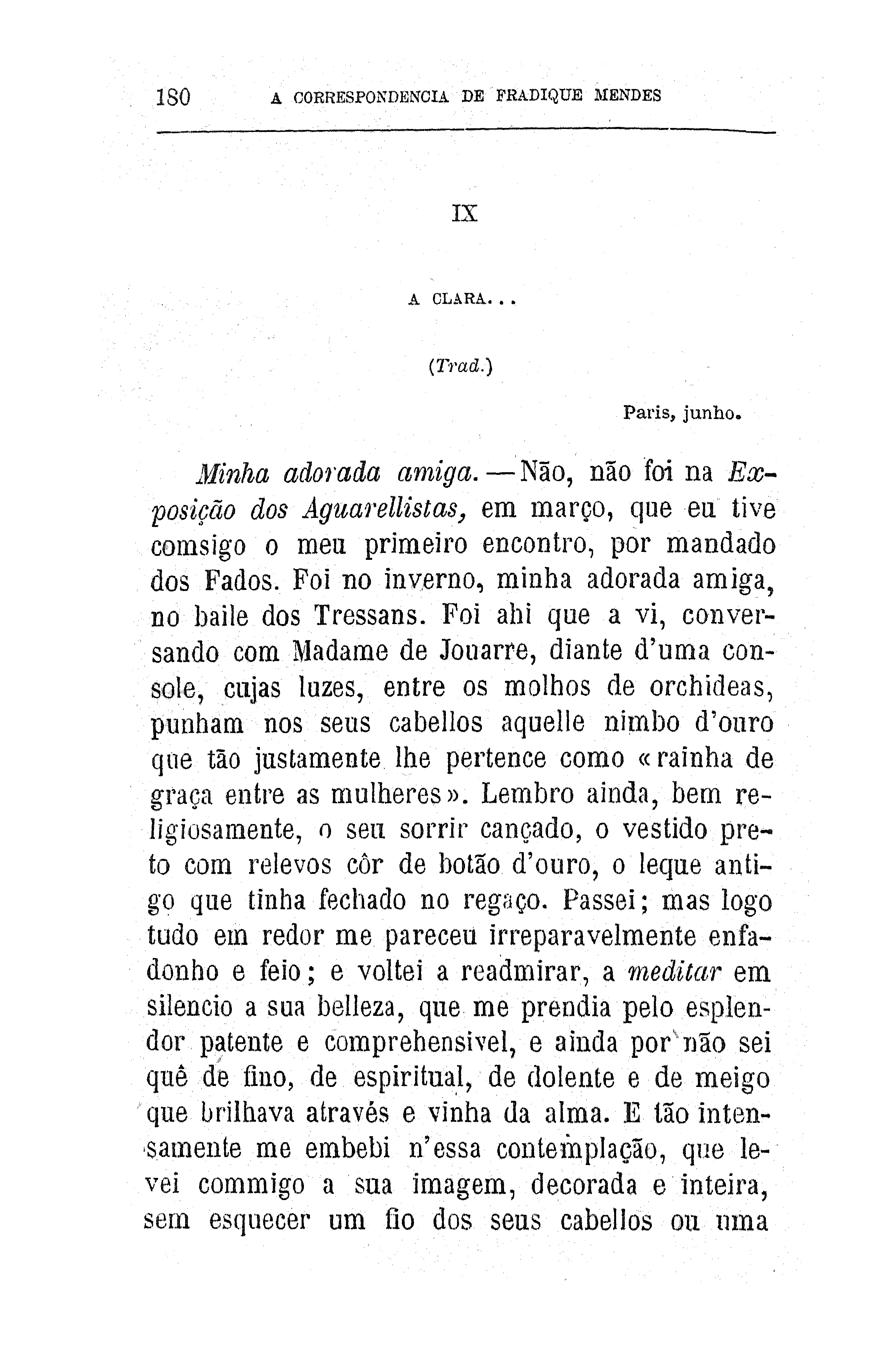 180 A CORRESPONDENCIA DE FRADIQUE MENDES

IX

A CLARA...

(Trad.)

Paris, junho.

Minha adorada amiga.—Não, não foi na Exposição dos Aguarellistas, em março, que eu tive comsigo o meu primeiro encontro, por mandado dos Fados. Foi no inverno, minha adorada amiga, no baile dos Tressans. Foi ahi que a vi, conversando com Madame de Jouarre, diante d'uma console, cujas luzes, entre os molhos de orchideas, punham nos seus cabellos aquelle nimbo d'ouro que tão justamente lhe pertence como «rainha de graça entre as mulheres». Lembro ainda, bem religiosamente, o seu sorrir cançado, o vestido preto com relevos côr de botão d'ouro, o leque antigo que tinha fechado no regaço. Passei; mas logo tudo em redor me pareceu irreparavelmente enfadonho e feio; e voltei a readmirar, a meditar em silencio a sua belleza, que me prendia pelo esplendor patente e comprehensivel, e ainda por não sei quê de fino, de espiritual, de dolente e de meigo que brilhava através e vinha da alma. E tão intensamente me embebi n'essa contemplação, que levei commigo a sua imagem, decorada e inteira, sem esquecer um fio dos seus cabellos ou uma